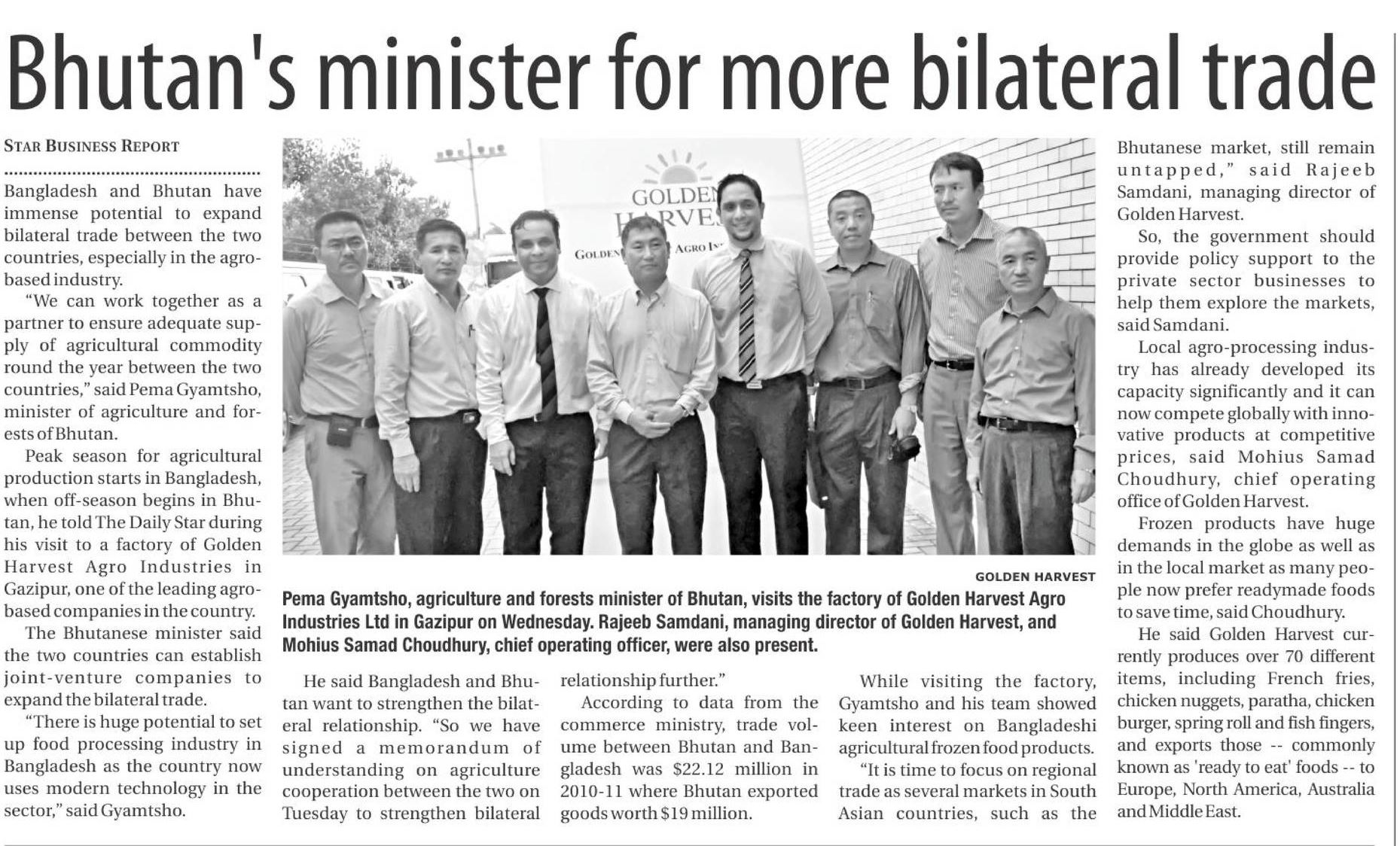 Bhutan's minister for more bilateral trade

STAR BUSINESS REPORT

Bangladesh and Bhutan have immense potential to expand bilateral trade between the two countries, especially in the agro-based industry.

"We can work together as a partner to ensure adequate supply of agricultural commodity round the year between the two countries," said Pema Gyamtsho, minister of agriculture and forests of Bhutan.

Peak season for agricultural production starts in Bangladesh, when off-season begins in Bhutan, he told The Daily Star during his visit to a factory of Golden Harvest Agro Industries in Gazipur, one of the leading agro-based companies in the country.

The Bhutanese minister said the two countries can establish joint-venture companies to expand the bilateral trade.

"There is huge potential to set up food processing industry in Bangladesh as the country now uses modern technology in the sector," said Gyamtsho.

GOLDEN HARVEST

Pema Gyamtsho, agriculture and forests minister of Bhutan, visits the factory of Golden Harvest Agro Industries Ltd in Gazipur on Wednesday. Rajeeb Samdani, managing director of Golden Harvest, and Mohius Samad Choudhury, chief operating officer, were also present.

He said Bangladesh and Bhutan want to strengthen the bilateral relationship. "So we have signed a memorandum of understanding on agriculture cooperation between the two on Tuesday to strengthen bilateral relationship further."

According to data from the commerce ministry, trade volume between Bhutan and Bangladesh was $22.12 million in 2010-11 where Bhutan exported goods worth $19 million.

While visiting the factory, Gyamtsho and his team showed keen interest on Bangladeshi agricultural frozen food products.

"It is time to focus on regional trade as several markets in South Asian countries, such as the Bhutanese market, still remain untapped," said Rajeeb Samdani, managing director of Golden Harvest.

So, the government should provide policy support to the private sector businesses to help them explore the markets, said Samdani.

Local agro-processing industry has already developed its capacity significantly and it can now compete globally with innovative products at competitive prices, said Mohius Samad Choudhury, chief operating office of Golden Harvest.

Frozen products have huge demands in the globe as well as in the local market as many people now prefer readymade foods to save time, said Choudhury.

He said Golden Harvest currently produces over 70 different items, including French fries, chicken nuggets, paratha, chicken burger, spring roll and fish fingers, and exports those -- commonly known as 'ready to eat' foods -- to Europe, North America, Australia and Middle East.